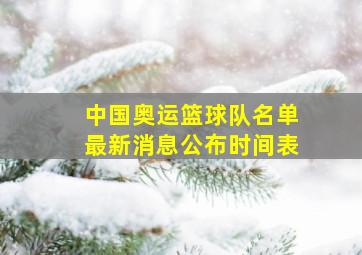 中国奥运篮球队名单
最新消息公布时间表